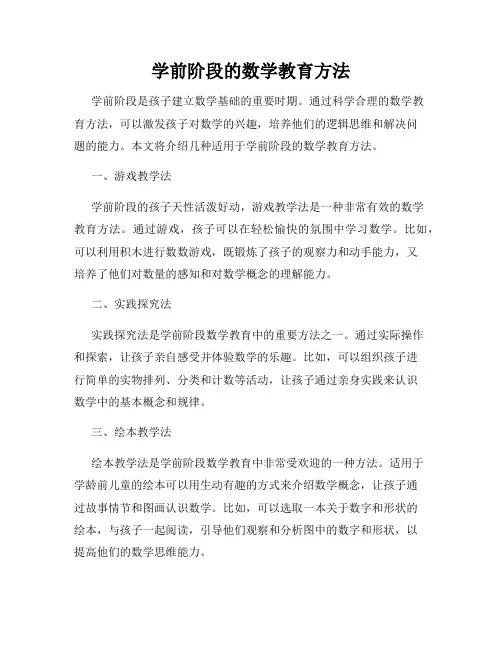 学前阶段的数学教育方法

学前阶段是孩子建立数学基础的重要时期。通过科学合理的数学教育方法，可以激发孩子对数学的兴趣，培养他们的逻辑思维和解决问题的能力。本文将介绍几种适用于学前阶段的数学教育方法。

一、游戏教学法

学前阶段的孩子天性活泼好动，游戏教学法是一种非常有效的数学教育方法。通过游戏，孩子可以在轻松愉快的氛围中学习数学。比如，可以利用积木进行数数游戏，既锻炼了孩子的观察力和动手能力，又培养了他们对数量的感知和对数学概念的理解能力。

二、实践探究法

实践探究法是学前阶段数学教育中的重要方法之一。通过实际操作和探索，让孩子亲自感受并体验数学的乐趣。比如，可以组织孩子进行简单的实物排列、分类和计数等活动，让孩子通过亲身实践来认识数学中的基本概念和规律。

三、绘本教学法

绘本教学法是学前阶段数学教育中非常受欢迎的一种方法。适用于学龄前儿童的绘本可以用生动有趣的方式来介绍数学概念，让孩子通过故事情节和图画认识数学。比如，可以选取一本关于数字和形状的绘本，与孩子一起阅读，引导他们观察和分析图中的数字和形状，以提高他们的数学思维能力。